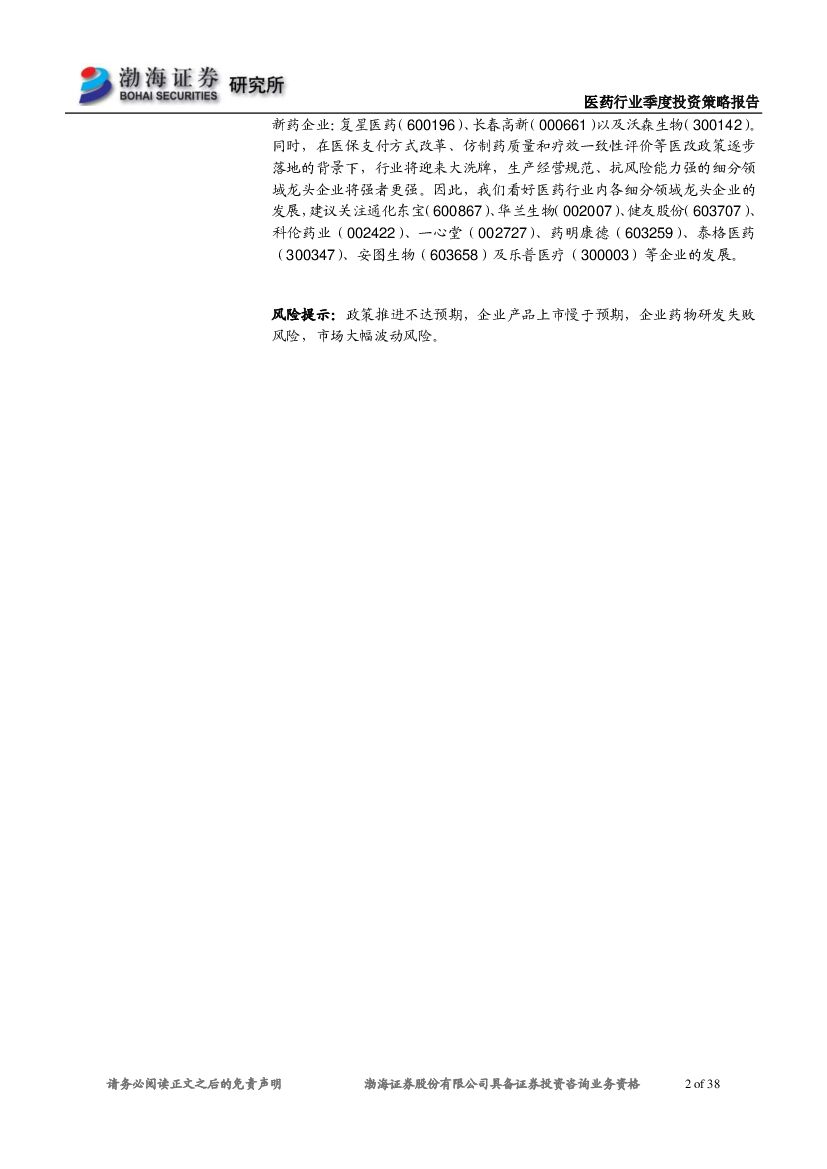 渤海证券 BOHAI SECURITIES 研究所

医药行业季度投资策略报告

新药企业：复星医药（600196）、长春高新（000661）以及沃森生物（300142）。同时，在医保支付方式改革、仿制药质量和疗效一致性评价等医改政策逐步落地的背景下，行业将迎来大洗牌，生产经营规范、抗风险能力强的细分领域龙头企业将强者更强。因此，我们看好医药行业内各细分领域龙头企业的发展，建议关注通化东宝（600867）、华兰生物（002007）、健友股份（603707）、科伦药业（002422）、一心堂（002727）、药明康德（603259）、泰格医药（300347）、安图生物（603658）及乐普医疗（300003）等企业的发展。

风险提示：政策推进不达预期，企业产品上市慢于预期，企业药物研发失败风险，市场大幅波动风险。

请务必阅读正文之后的免责声明　　渤海证券股份有限公司具备证券投资咨询业务资格　　2 of 38